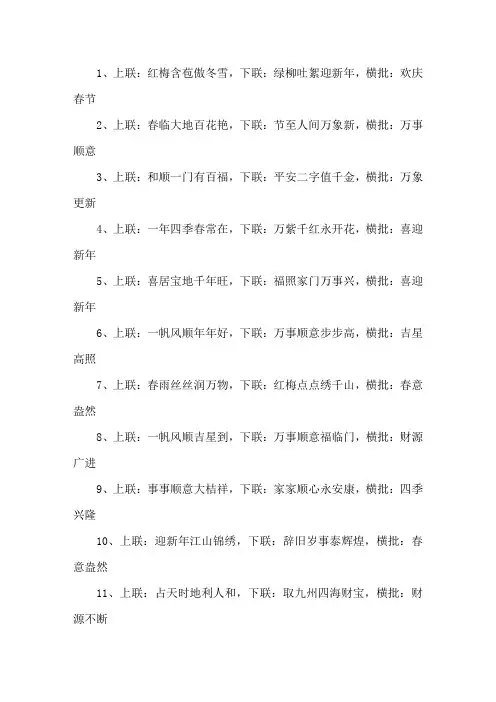 1、上联：红梅含苞傲冬雪，下联：绿柳吐絮迎新年，横批：欢庆春节

2、上联：春临大地百花艳，下联：节至人间万象新，横批：万事顺意

3、上联：和顺一门有百福，下联：平安二字值千金，横批：万象更新

4、上联：一年四季春常在，下联：万紫千红永开花，横批：喜迎新年

5、上联：喜居宝地千年旺，下联：福照家门万事兴，横批：喜迎新年

6、上联：一帆风顺年年好，下联：万事顺意步步高，横批：吉星高照

7、上联：春雨丝丝润万物，下联：红梅点点绣千山，横批：春意盎然

8、上联：一帆风顺吉星到，下联：万事顺意福临门，横批：财源广进

9、上联：事事顺意大桔祥，下联：家家顺心永安康，横批：四季兴隆

10、上联：迎新年江山锦绣，下联：辞旧岁事泰辉煌，横批：春意盎然

11、上联：占天时地利人和，下联：取九州四海财宝，横批：财源不断